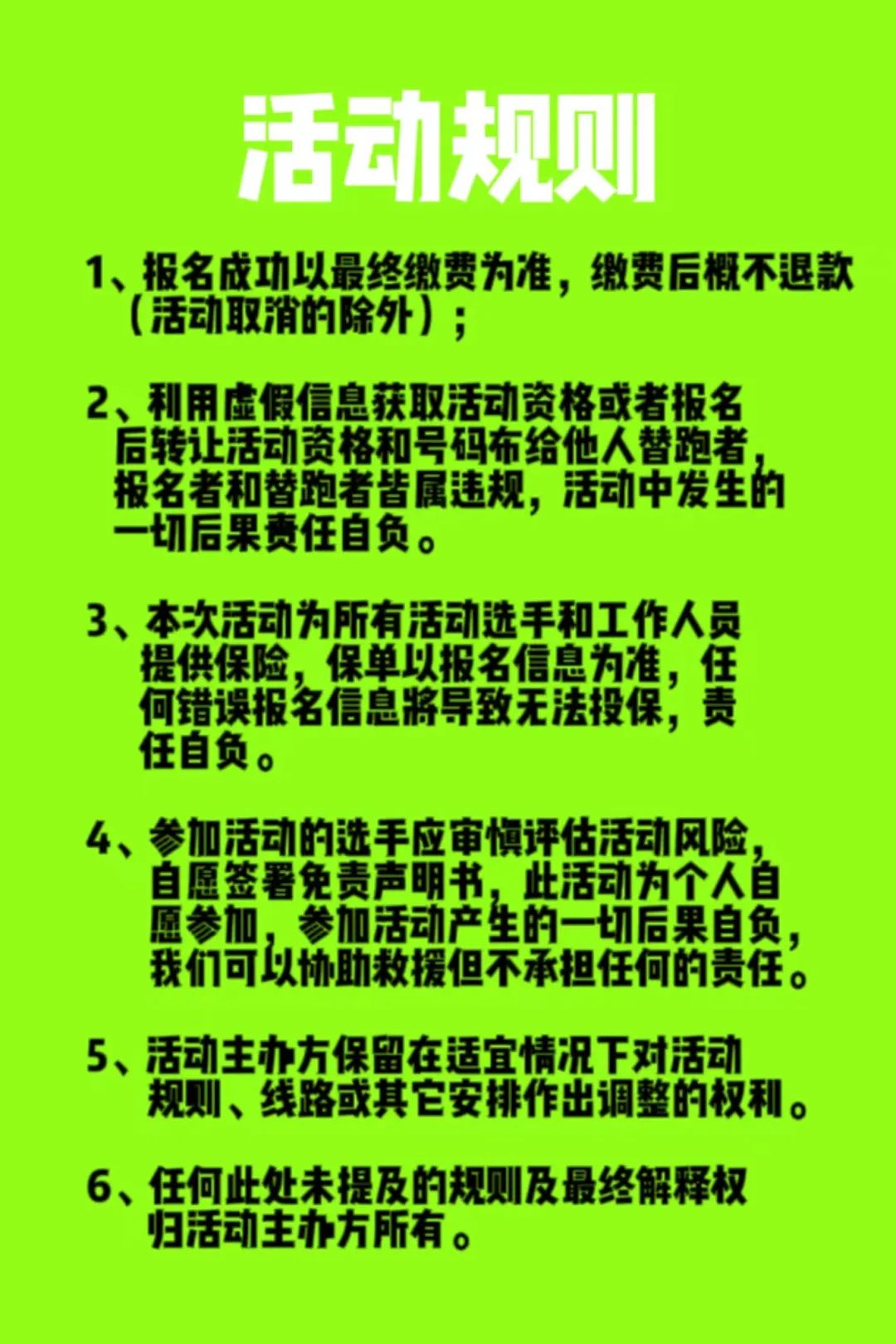 活动规则

1、报名成功以最终缴费为准，缴费后概不退款（活动取消的除外）；

2、利用虚假信息获取活动资格或者报名后转让活动资格和号码布给他人替跑者，报名者和替跑者皆属违规，活动中发生的一切后果责任自负。

3、本次活动为所有活动选手和工作人员提供保险，保单以报名信息为准，任何错误报名信息将导致无法投保，责任自负。

4、参加活动的选手应审慎评估活动风险，自愿签署免责声明书，此活动为个人自愿参加，参加活动产生的一切后果自负，我们可以协助救援但不承担任何的责任。

5、活动主办方保留在适宜情况下对活动规则、线路或其它安排作出调整的权利。

6、任何此处未提及的规则及最终解释权归活动主办方所有。